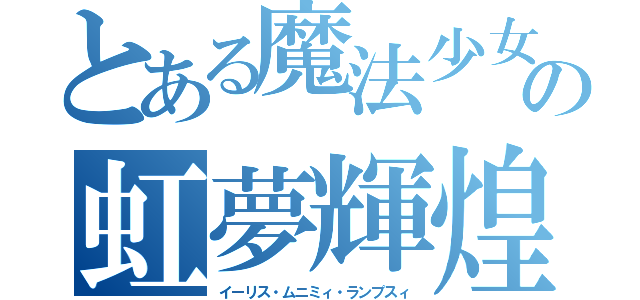 とある魔法少女の
虹夢輝煌
イーリス・ムニミィ・ランプスィ